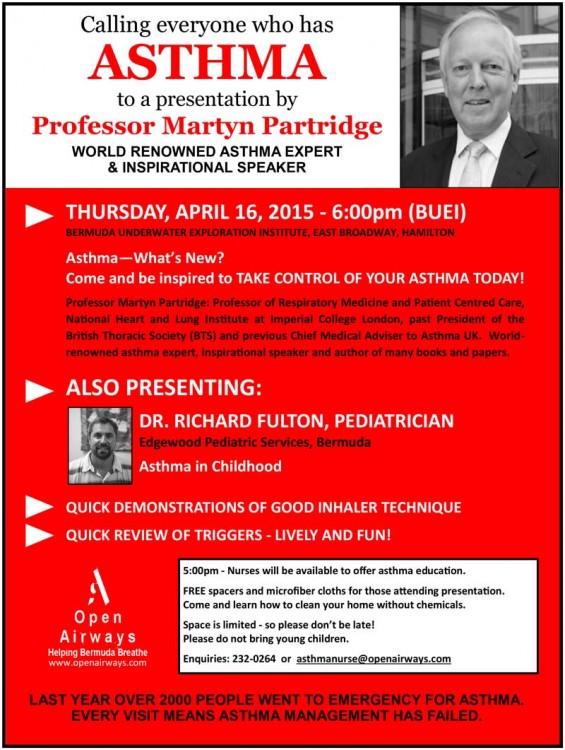 Calling everyone who has
ASTHMA
to a presentation by
Professor Martyn Partridge
WORLD RENOWNED ASTHMA EXPERT & INSPIRATIONAL SPEAKER

THURSDAY, APRIL 16, 2015 - 6:00pm (BUEI)
BERMUDA UNDERWATER EXPLORATION INSTITUTE, EAST BROADWAY, HAMILTON

Asthma—What's New?
Come and be inspired to TAKE CONTROL OF YOUR ASTHMA TODAY!

Professor Martyn Partridge: Professor of Respiratory Medicine and Patient Centred Care, National Heart and Lung Institute at Imperial College London, past President of the British Thoracic Society (BTS) and previous Chief Medical Adviser to Asthma UK. World-renowned asthma expert, inspirational speaker and author of many books and papers.

ALSO PRESENTING:

DR. RICHARD FULTON, PEDIATRICIAN
Edgewood Pediatric Services, Bermuda
Asthma in Childhood

QUICK DEMONSTRATIONS OF GOOD INHALER TECHNIQUE
QUICK REVIEW OF TRIGGERS - LIVELY AND FUN!

Open Airways
Helping Bermuda Breathe
www.openairways.com

5:00pm - Nurses will be available to offer asthma education.
FREE spacers and microfiber cloths for those attending presentation. Come and learn how to clean your home without chemicals.
Space is limited - so please don't be late!
Please do not bring young children.
Enquiries: 232-0264 or asthmanurse@openairways.com

LAST YEAR OVER 2000 PEOPLE WENT TO EMERGENCY FOR ASTHMA. EVERY VISIT MEANS ASTHMA MANAGEMENT HAS FAILED.